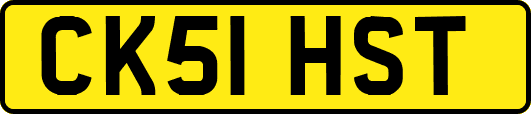 CK51 HST